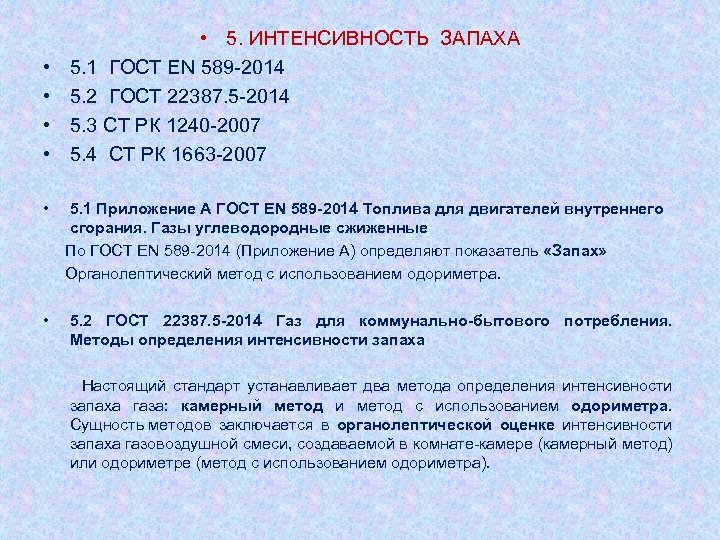 • 5. ИНТЕНСИВНОСТЬ ЗАПАХА

• 5.1 ГОСТ EN 589-2014
• 5.2 ГОСТ 22387.5-2014
• 5.3 СТ РК 1240-2007
• 5.4 СТ РК 1663-2007

• 5.1 Приложение А ГОСТ EN 589-2014 Топлива для двигателей внутреннего сгорания. Газы углеводородные сжиженные

По ГОСТ EN 589-2014 (Приложение А) определяют показатель «Запах»

Органолептический метод с использованием одориметра.

• 5.2 ГОСТ 22387.5-2014 Газ для коммунально-бытового потребления. Методы определения интенсивности запаха

Настоящий стандарт устанавливает два метода определения интенсивности запаха газа: камерный метод и метод с использованием одориметра. Сущность методов заключается в органолептической оценке интенсивности запаха газовоздушной смеси, создаваемой в комнате-камере (камерный метод) или одориметре (метод с использованием одориметра).